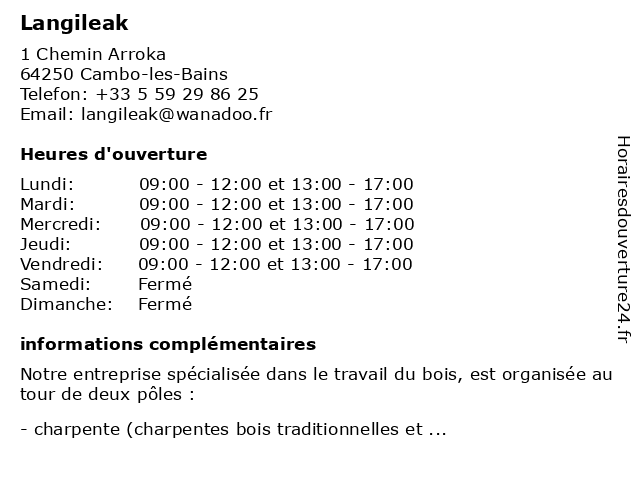 Langileak

1 Chemin Arroka
64250 Cambo-les-Bains
Telefon: +33 5 59 29 86 25
Email: langileak@wanadoo.fr

Heures d'ouverture

| | |
|---|---|
| Lundi: | 09:00 - 12:00 et 13:00 - 17:00 |
| Mardi: | 09:00 - 12:00 et 13:00 - 17:00 |
| Mercredi: | 09:00 - 12:00 et 13:00 - 17:00 |
| Jeudi: | 09:00 - 12:00 et 13:00 - 17:00 |
| Vendredi: | 09:00 - 12:00 et 13:00 - 17:00 |
| Samedi: | Fermé |
| Dimanche: | Fermé |

informations complémentaires

Notre entreprise spécialisée dans le travail du bois, est organisée au tour de deux pôles :

- charpente (charpentes bois traditionnelles et ...

Horairesdouverture24.fr